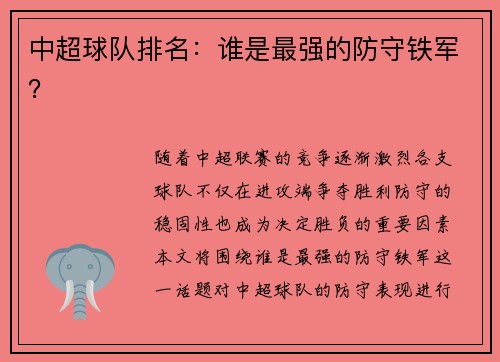 中超球队排名：谁是最强的防守铁军？

随着中超联赛的竞争逐渐激烈各支球队不仅在进攻端争夺胜利防守的稳固性也成为决定胜负的重要因素本文将围绕谁是最强的防守铁军这一话题对中超球队的防守表现进行